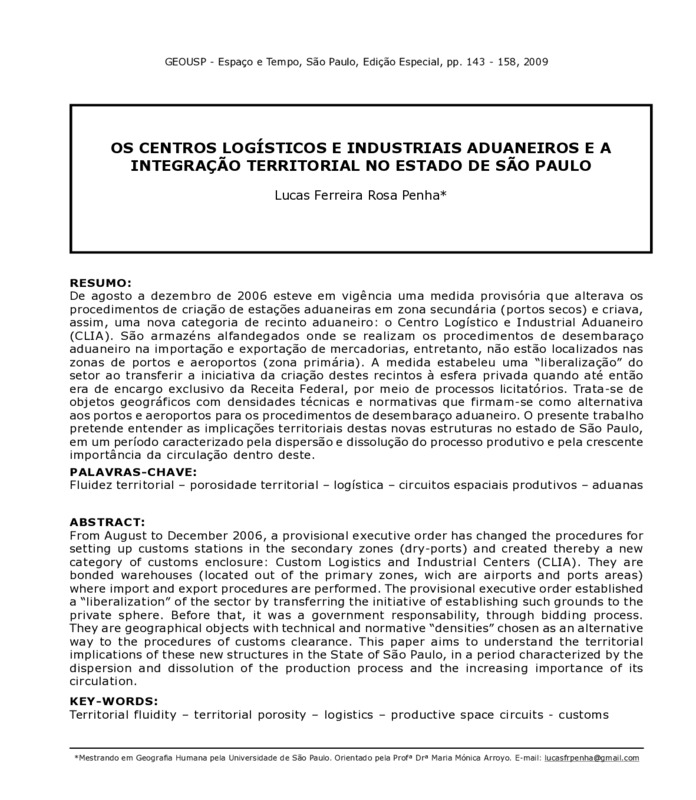 GEOUSP - Espaço e Tempo, São Paulo, Edição Especial, pp. 143 - 158, 2009

OS CENTROS LOGÍSTICOS E INDUSTRIAIS ADUANEIROS E A INTEGRAÇÃO TERRITORIAL NO ESTADO DE SÃO PAULO

Lucas Ferreira Rosa Penha*

RESUMO:
De agosto a dezembro de 2006 esteve em vigência uma medida provisória que alterava os procedimentos de criação de estações aduaneiras em zona secundária (portos secos) e criava, assim, uma nova categoria de recinto aduaneiro: o Centro Logístico e Industrial Aduaneiro (CLIA). São armazéns alfandegados onde se realizam os procedimentos de desembaraço aduaneiro na importação e exportação de mercadorias, entretanto, não estão localizados nas zonas de portos e aeroportos (zona primária). A medida estabeleu uma "liberalização" do setor ao transferir a iniciativa da criação destes recintos à esfera privada quando até então era de encargo exclusivo da Receita Federal, por meio de processos licitatórios. Trata-se de objetos geográficos com densidades técnicas e normativas que firmam-se como alternativa aos portos e aeroportos para os procedimentos de desembaraço aduaneiro. O presente trabalho pretende entender as implicações territoriais destas novas estruturas no estado de São Paulo, em um período caracterizado pela dispersão e dissolução do processo produtivo e pela crescente importância da circulação dentro deste.
PALAVRAS-CHAVE:
Fluidez territorial – porosidade territorial – logística – circuitos espaciais produtivos – aduanas

ABSTRACT:
From August to December 2006, a provisional executive order has changed the procedures for setting up customs stations in the secondary zones (dry-ports) and created thereby a new category of customs enclosure: Custom Logistics and Industrial Centers (CLIA). They are bonded warehouses (located out of the primary zones, wich are airports and ports areas) where import and export procedures are performed. The provisional executive order established a "liberalization" of the sector by transferring the initiative of establishing such grounds to the private sphere. Before that, it was a government responsability, through bidding process. They are geographical objects with technical and normative "densities" chosen as an alternative way to the procedures of customs clearance. This paper aims to understand the territorial implications of these new structures in the State of São Paulo, in a period characterized by the dispersion and dissolution of the production process and the increasing importance of its circulation.
KEY-WORDS:
Territorial fluidity – territorial porosity – logistics – productive space circuits - customs

*Mestrando em Geografia Humana pela Universidade de São Paulo. Orientado pela Profª Drª Maria Mónica Arroyo. E-mail: lucasfrpenha@gmail.com